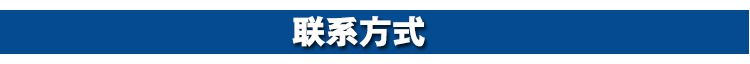 联系方式